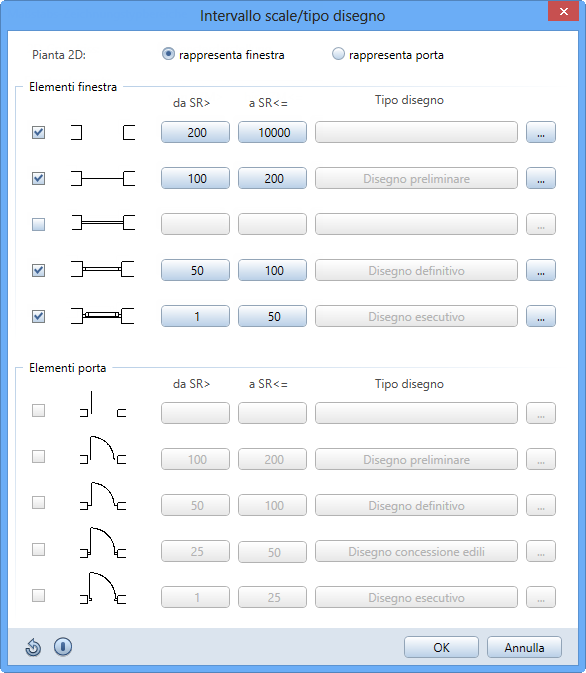 Intervallo scale/tipo disegno

Pianta 2D: rappresenta finestra rappresenta porta

Elementi finestra

| da SR> | a SR<= | Tipo disegno | |
|---|---|---|---|
| 200 | 10000 | | ... |
| 100 | 200 | Disegno preliminare | ... |
| | | | ... |
| 50 | 100 | Disegno definitivo | ... |
| 1 | 50 | Disegno esecutivo | ... |

Elementi porta

| da SR> | a SR<= | Tipo disegno | |
|---|---|---|---|
| | | | ... |
| 100 | 200 | Disegno preliminare | ... |
| 50 | 100 | Disegno definitivo | ... |
| 25 | 50 | Disegno concessione edili | ... |
| 1 | 25 | Disegno esecutivo | ... |

OK Annulla